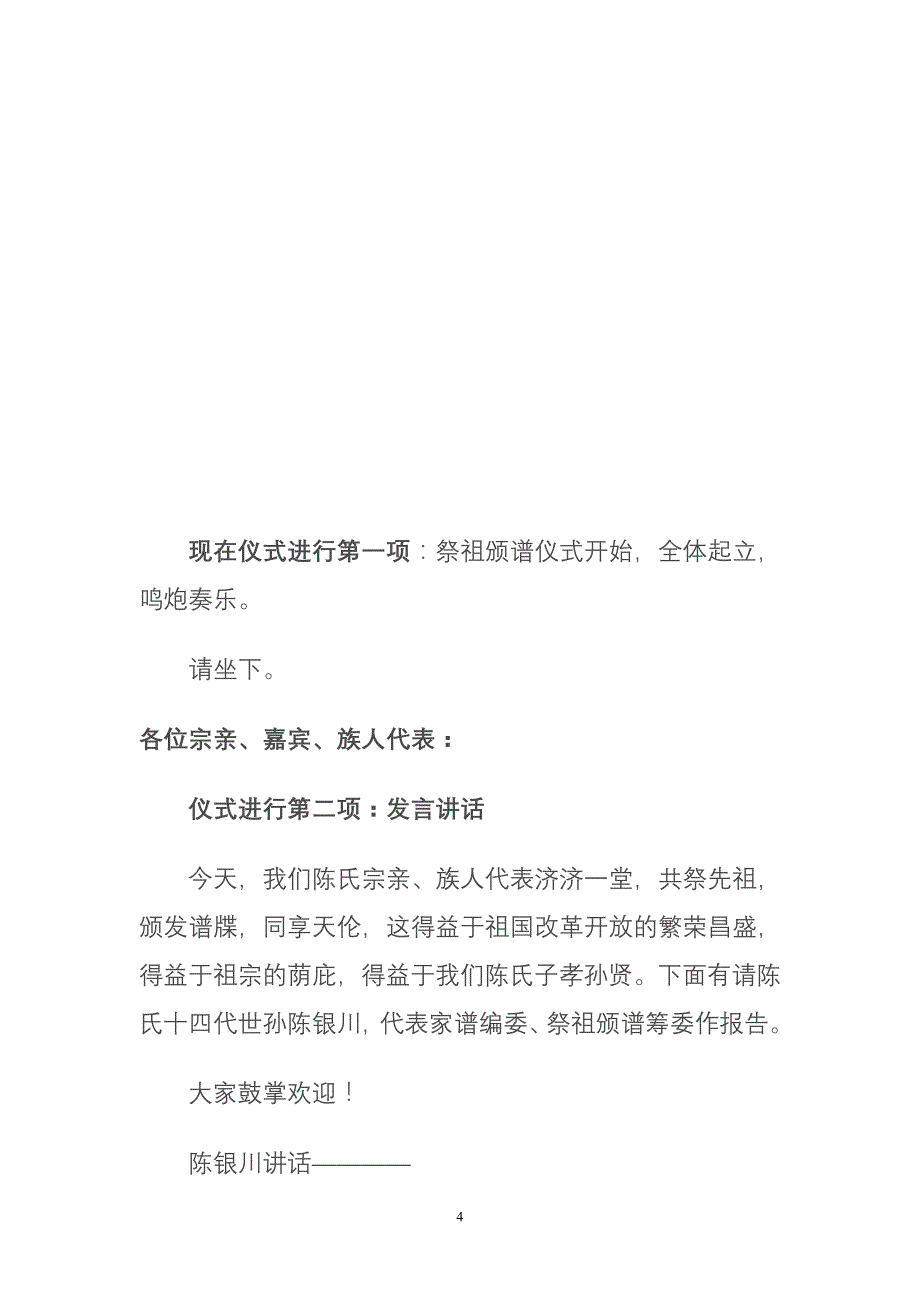 现在仪式进行第一项：祭祖颁谱仪式开始，全体起立，鸣炮奏乐。

请坐下。

各位宗亲、嘉宾、族人代表：

仪式进行第二项：发言讲话

今天，我们陈氏宗亲、族人代表济济一堂，共祭先祖，颁发谱牒，同享天伦，这得益于祖国改革开放的繁荣昌盛，得益于祖宗的荫庇，得益于我们陈氏子孝孙贤。下面有请陈氏十四代世孙陈银川，代表家谱编委、祭祖颁谱筹委作报告。

大家鼓掌欢迎！

陈银川讲话————

4